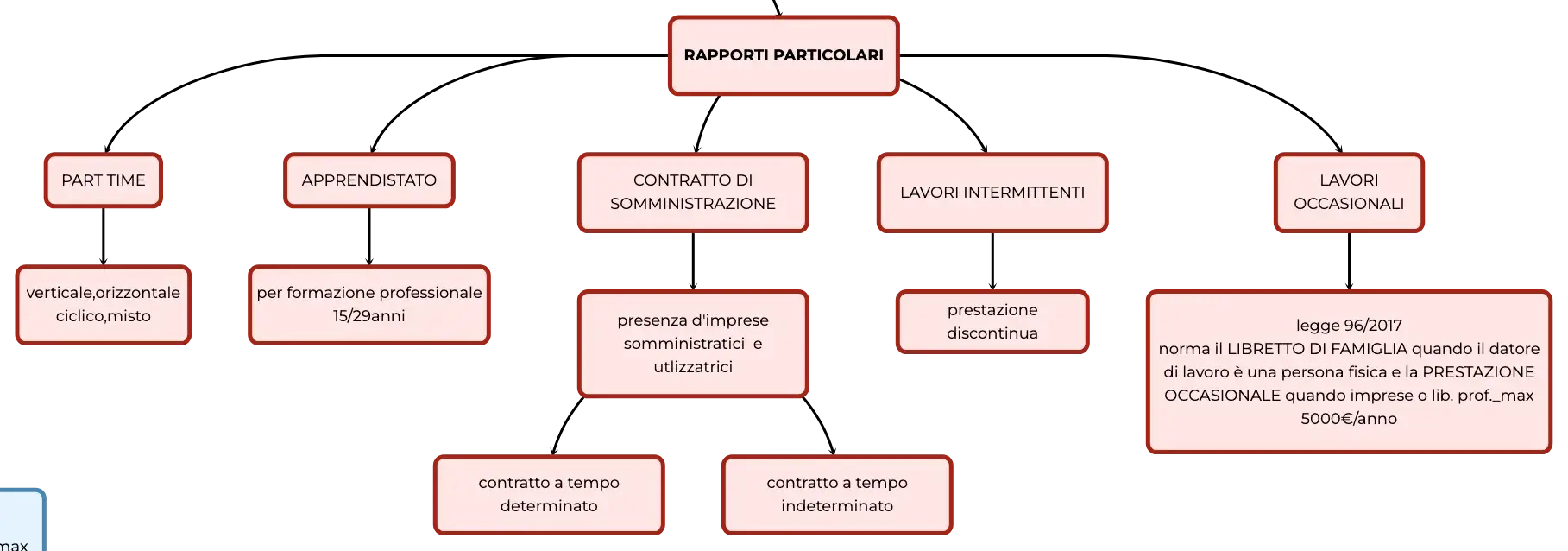 RAPPORTI PARTICOLARI

PART TIME

verticale,orizzontale ciclico,misto

APPRENDISTATO

per formazione professionale 15/29anni

CONTRATTO DI SOMMINISTRAZIONE

presenza d'imprese somministratici e utlizzatrici

contratto a tempo determinato

contratto a tempo indeterminato

LAVORI INTERMITTENTI

prestazione discontinua

LAVORI OCCASIONALI

legge 96/2017 norma il LIBRETTO DI FAMIGLIA quando il datore di lavoro è una persona fisica e la PRESTAZIONE OCCASIONALE quando imprese o lib. prof._max 5000€/anno

max